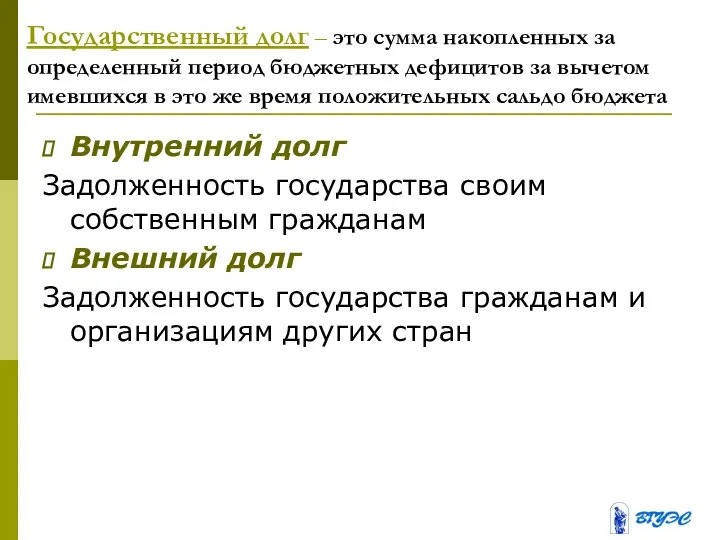 Государственный долг – это сумма накопленных за определенный период бюджетных дефицитов за вычетом имевшихся в это же время положительных сальдо бюджета

Внутренний долг

Задолженность государства своим собственным гражданам

Внешний долг

Задолженность государства гражданам и организациям других стран

ВГУЭС